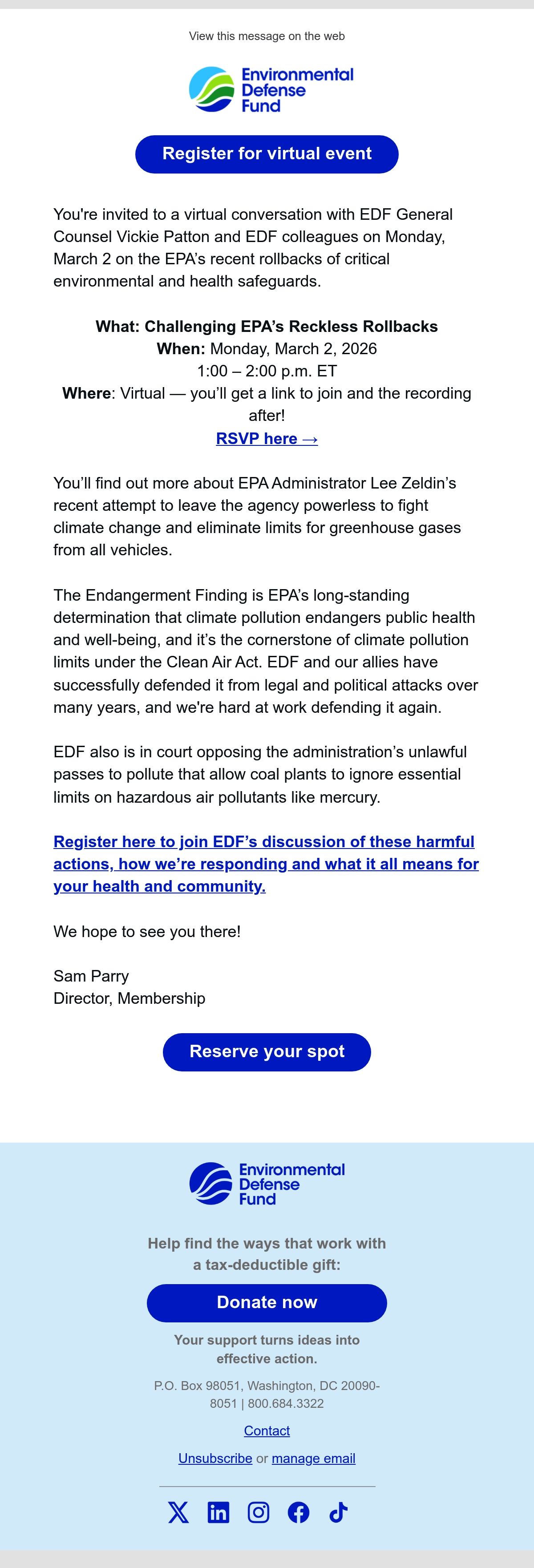 View this message on the web

Environmental Defense Fund

Register for virtual event

You're invited to a virtual conversation with EDF General Counsel Vickie Patton and EDF colleagues on Monday, March 2 on the EPA's recent rollbacks of critical environmental and health safeguards.

What: Challenging EPA's Reckless Rollbacks
When: Monday, March 2, 2026
1:00 – 2:00 p.m. ET
Where: Virtual — you'll get a link to join and the recording after!
RSVP here →

You'll find out more about EPA Administrator Lee Zeldin's recent attempt to leave the agency powerless to fight climate change and eliminate limits for greenhouse gases from all vehicles.

The Endangerment Finding is EPA's long-standing determination that climate pollution endangers public health and well-being, and it's the cornerstone of climate pollution limits under the Clean Air Act. EDF and our allies have successfully defended it from legal and political attacks over many years, and we're hard at work defending it again.

EDF also is in court opposing the administration's unlawful passes to pollute that allow coal plants to ignore essential limits on hazardous air pollutants like mercury.

Register here to join EDF's discussion of these harmful actions, how we're responding and what it all means for your health and community.

We hope to see you there!

Sam Parry
Director, Membership

Reserve your spot

Environmental Defense Fund

Help find the ways that work with a tax-deductible gift:

Donate now

Your support turns ideas into effective action.

P.O. Box 98051, Washington, DC 20090-8051 | 800.684.3322

Contact

Unsubscribe or manage email